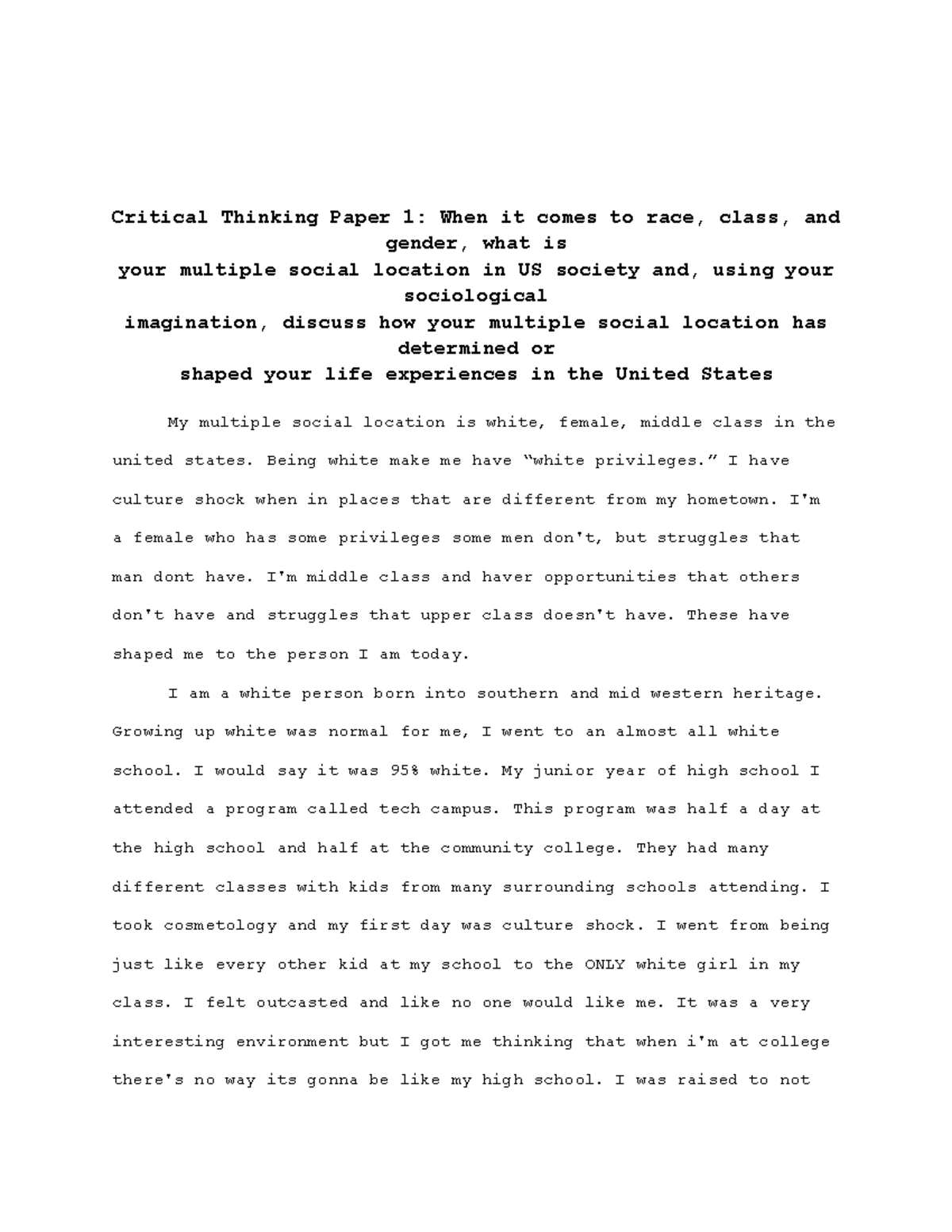 Critical Thinking Paper 1: When it comes to race, class, and gender, what is your multiple social location in US society and, using your sociological imagination, discuss how your multiple social location has determined or shaped your life experiences in the United States

My multiple social location is white, female, middle class in the united states. Being white make me have "white privileges." I have culture shock when in places that are different from my hometown. I'm a female who has some privileges some men don't, but struggles that man dont have. I'm middle class and haver opportunities that others don't have and struggles that upper class doesn't have. These have shaped me to the person I am today.

I am a white person born into southern and mid western heritage. Growing up white was normal for me, I went to an almost all white school. I would say it was 95% white. My junior year of high school I attended a program called tech campus. This program was half a day at the high school and half at the community college. They had many different classes with kids from many surrounding schools attending. I took cosmetology and my first day was culture shock. I went from being just like every other kid at my school to the ONLY white girl in my class. I felt outcasted and like no one would like me. It was a very interesting environment but I got me thinking that when i'm at college there's no way its gonna be like my high school. I was raised to not